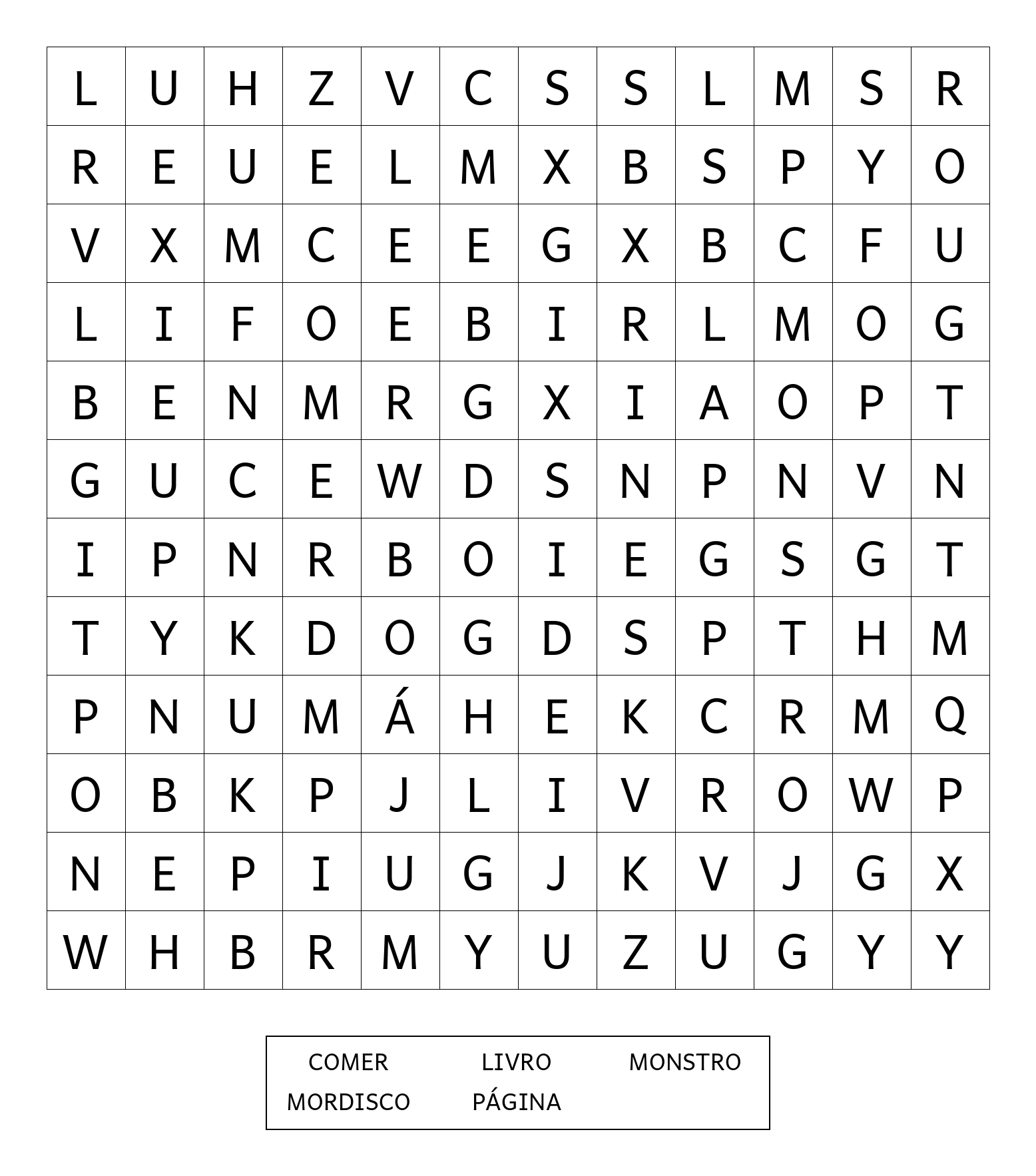 | L | U | H | Z | V | C | S | S | L | M | S | R |
|---|---|---|---|---|---|---|---|---|---|---|---|
| R | E | U | E | L | M | X | B | S | P | Y | O |
| V | X | M | C | E | E | G | X | B | C | F | U |
| L | I | F | O | E | B | I | R | L | M | O | G |
| B | E | N | M | R | G | X | I | A | O | P | T |
| G | U | C | E | W | D | S | N | P | N | V | N |
| I | P | N | R | B | O | I | E | G | S | G | T |
| T | Y | K | D | O | G | D | S | P | T | H | M |
| P | N | U | M | Á | H | E | K | C | R | M | Q |
| O | B | K | P | J | L | I | V | R | O | W | P |
| N | E | P | I | U | G | J | K | V | J | G | X |
| W | H | B | R | M | Y | U | Z | U | G | Y | Y |

COMER LIVRO MONSTRO
MORDISCO PÁGINA